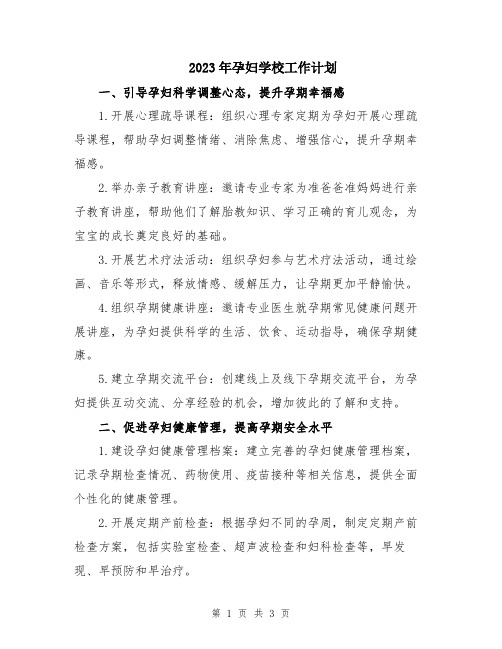 2023年孕妇学校工作计划

一、引导孕妇科学调整心态，提升孕期幸福感

1.开展心理疏导课程：组织心理专家定期为孕妇开展心理疏导课程，帮助孕妇调整情绪、消除焦虑、增强信心，提升孕期幸福感。

2.举办亲子教育讲座：邀请专业专家为准爸爸准妈妈进行亲子教育讲座，帮助他们了解胎教知识、学习正确的育儿观念，为宝宝的成长奠定良好的基础。

3.开展艺术疗法活动：组织孕妇参与艺术疗法活动，通过绘画、音乐等形式，释放情感、缓解压力，让孕期更加平静愉快。

4.组织孕期健康讲座：邀请专业医生就孕期常见健康问题开展讲座，为孕妇提供科学的生活、饮食、运动指导，确保孕期健康。

5.建立孕期交流平台：创建线上及线下孕期交流平台，为孕妇提供互动交流、分享经验的机会，增加彼此的了解和支持。

二、促进孕妇健康管理，提高孕期安全水平

1.建设孕妇健康管理档案：建立完善的孕妇健康管理档案，记录孕期检查情况、药物使用、疫苗接种等相关信息，提供全面个性化的健康管理。

2.开展定期产前检查：根据孕妇不同的孕周，制定定期产前检查方案，包括实验室检查、超声波检查和妇科检查等，早发现、早预防和早治疗。

第 1 页 共 3 页